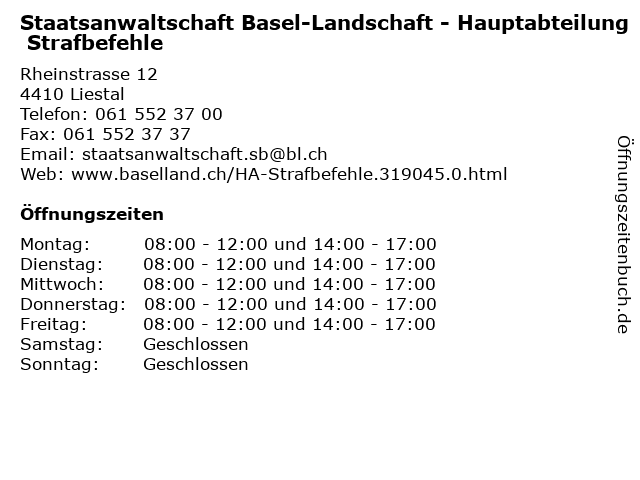 Staatsanwaltschaft Basel-Landschaft - Hauptabteilung Strafbefehle

Rheinstrasse 12
4410 Liestal
Telefon: 061 552 37 00
Fax: 061 552 37 37
Email: staatsanwaltschaft.sb@bl.ch
Web: www.baselland.ch/HA-Strafbefehle.319045.0.html

Öffnungszeiten

Montag: 08:00 - 12:00 und 14:00 - 17:00
Dienstag: 08:00 - 12:00 und 14:00 - 17:00
Mittwoch: 08:00 - 12:00 und 14:00 - 17:00
Donnerstag: 08:00 - 12:00 und 14:00 - 17:00
Freitag: 08:00 - 12:00 und 14:00 - 17:00
Samstag: Geschlossen
Sonntag: Geschlossen

Öffnungszeitenbuch.de